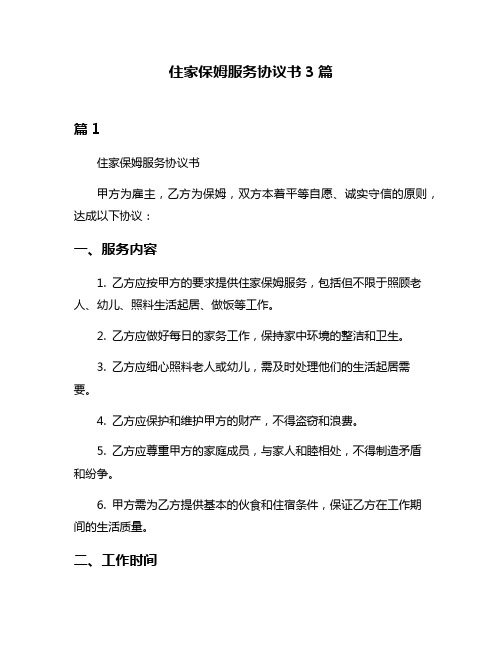 住家保姆服务协议书 3 篇

篇 1

住家保姆服务协议书

甲方为雇主，乙方为保姆，双方本着平等自愿、诚实守信的原则，达成以下协议：

一、服务内容

1. 乙方应按甲方的要求提供住家保姆服务，包括但不限于照顾老人、幼儿、照料生活起居、做饭等工作。

2. 乙方应做好每日的家务工作，保持家中环境的整洁和卫生。

3. 乙方应细心照料老人或幼儿，需及时处理他们的生活起居需要。

4. 乙方应保护和维护甲方的财产，不得盗窃和浪费。

5. 乙方应尊重甲方的家庭成员，与家人和睦相处，不得制造矛盾和纷争。

6. 甲方需为乙方提供基本的伙食和住宿条件，保证乙方在工作期间的生活质量。

二、工作时间